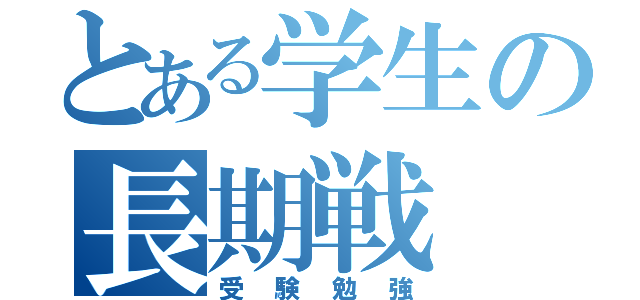 とある学生の
長期戦
受験勉強